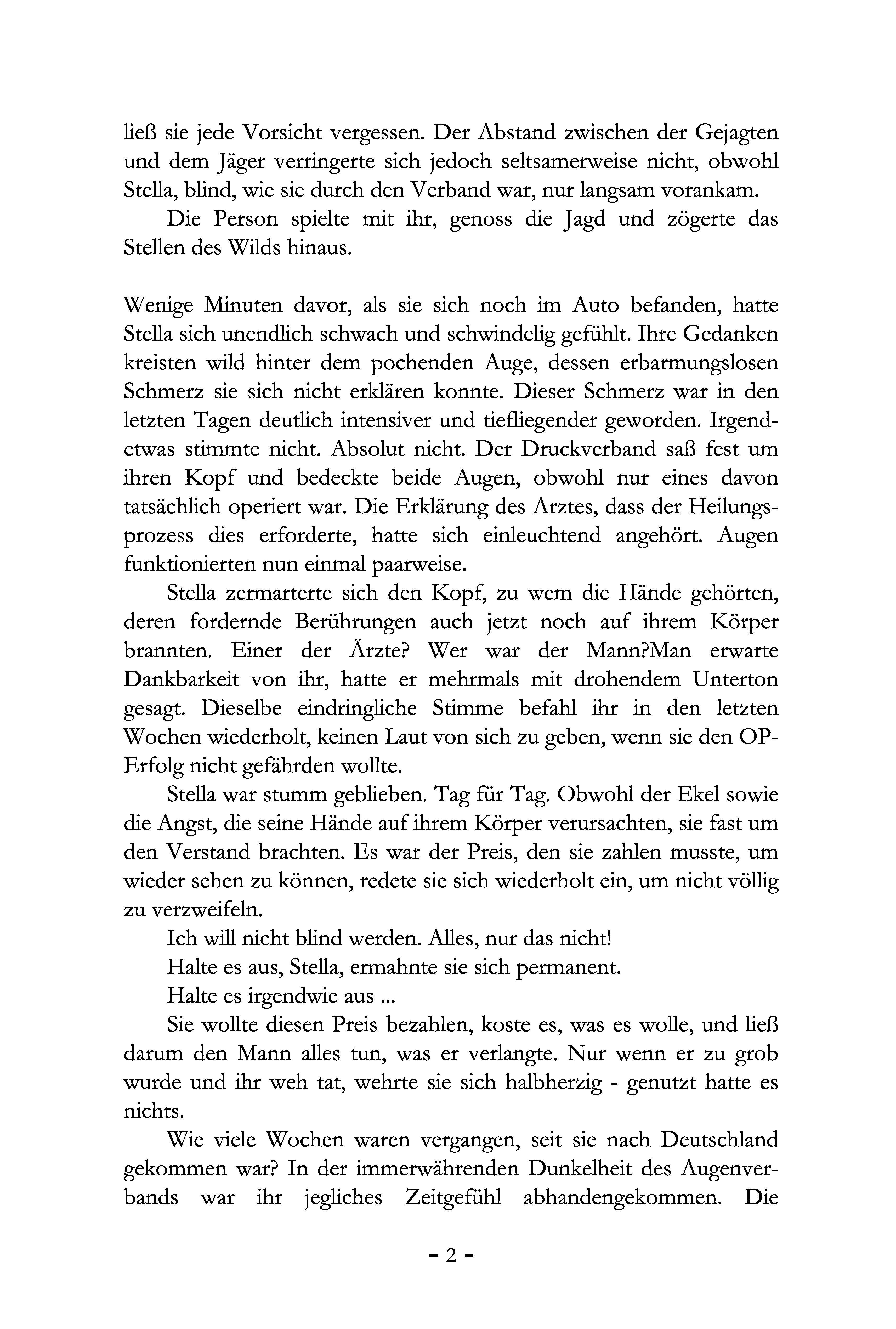 ließ sie jede Vorsicht vergessen. Der Abstand zwischen der Gejagten und dem Jäger verringerte sich jedoch seltsamerweise nicht, obwohl Stella, blind, wie sie durch den Verband war, nur langsam vorankam.

Die Person spielte mit ihr, genoss die Jagd und zögerte das Stellen des Wilds hinaus.

Wenige Minuten davor, als sie sich noch im Auto befanden, hatte Stella sich unendlich schwach und schwindelig gefühlt. Ihre Gedanken kreisten wild hinter dem pochenden Auge, dessen erbarmungslosen Schmerz sie sich nicht erklären konnte. Dieser Schmerz war in den letzten Tagen deutlich intensiver und tiefliegender geworden. Irgendetwas stimmte nicht. Absolut nicht. Der Druckverband saß fest um ihren Kopf und bedeckte beide Augen, obwohl nur eines davon tatsächlich operiert war. Die Erklärung des Arztes, dass der Heilungsprozess dies erforderte, hatte sich einleuchtend angehört. Augen funktionierten nun einmal paarweise.

Stella zermarterte sich den Kopf, zu wem die Hände gehörten, deren fordernde Berührungen auch jetzt noch auf ihrem Körper brannten. Einer der Ärzte? Wer war der Mann?Man erwarte Dankbarkeit von ihr, hatte er mehrmals mit drohendem Unterton gesagt. Dieselbe eindringliche Stimme befahl ihr in den letzten Wochen wiederholt, keinen Laut von sich zu geben, wenn sie den OP-Erfolg nicht gefährden wollte.

Stella war stumm geblieben. Tag für Tag. Obwohl der Ekel sowie die Angst, die seine Hände auf ihrem Körper verursachten, sie fast um den Verstand brachten. Es war der Preis, den sie zahlen musste, um wieder sehen zu können, redete sie sich wiederholt ein, um nicht völlig zu verzweifeln.

Ich will nicht blind werden. Alles, nur das nicht!

Halte es aus, Stella, ermahnte sie sich permanent.

Halte es irgendwie aus ...

Sie wollte diesen Preis bezahlen, koste es, was es wolle, und ließ darum den Mann alles tun, was er verlangte. Nur wenn er zu grob wurde und ihr weh tat, wehrte sie sich halbherzig - genutzt hatte es nichts.

Wie viele Wochen waren vergangen, seit sie nach Deutschland gekommen war? In der immerwährenden Dunkelheit des Augenverbands war ihr jegliches Zeitgefühl abhandengekommen. Die

- 2 -